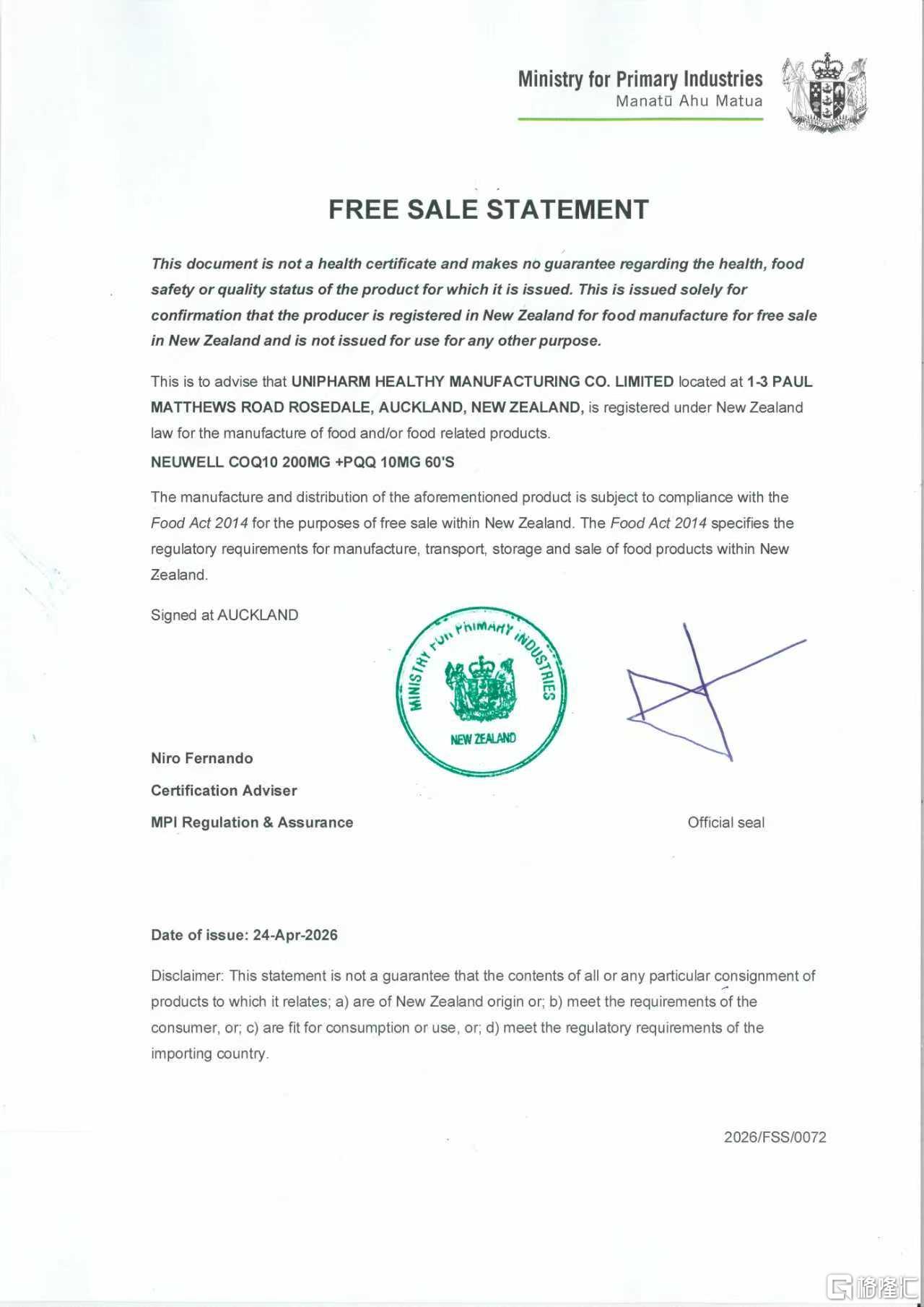 Ministry for Primary Industries
Manatū Ahu Matua

FREE SALE STATEMENT

This document is not a health certificate and makes no guarantee regarding the health, food safety or quality status of the product for which it is issued. This is issued solely for confirmation that the producer is registered in New Zealand for food manufacture for free sale in New Zealand and is not issued for use for any other purpose.

This is to advise that UNIPHARM HEALTHY MANUFACTURING CO. LIMITED located at 1-3 PAUL MATTHEWS ROAD ROSEDALE, AUCKLAND, NEW ZEALAND, is registered under New Zealand law for the manufacture of food and/or food related products.

NEUWELL COQ10 200MG +PQQ 10MG 60'S

The manufacture and distribution of the aforementioned product is subject to compliance with the Food Act 2014 for the purposes of free sale within New Zealand. The Food Act 2014 specifies the regulatory requirements for manufacture, transport, storage and sale of food products within New Zealand.

Signed at AUCKLAND

MINISTRY FOR PRIMARY INDUSTRIES
NEW ZEALAND

Niro Fernando
Certification Adviser
MPI Regulation & Assurance

Official seal

Date of issue: 24-Apr-2026

Disclaimer: This statement is not a guarantee that the contents of all or any particular consignment of products to which it relates; a) are of New Zealand origin or; b) meet the requirements of the consumer, or; c) are fit for consumption or use, or; d) meet the regulatory requirements of the importing country.

2026/FSS/0072

格隆汇